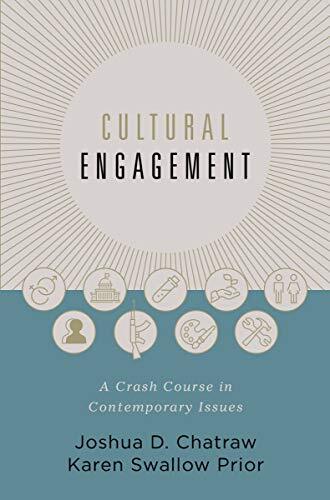 CULTURAL
ENGAGEMENT

A Crash Course in Contemporary Issues

Joshua D. Chatraw
Karen Swallow Prior